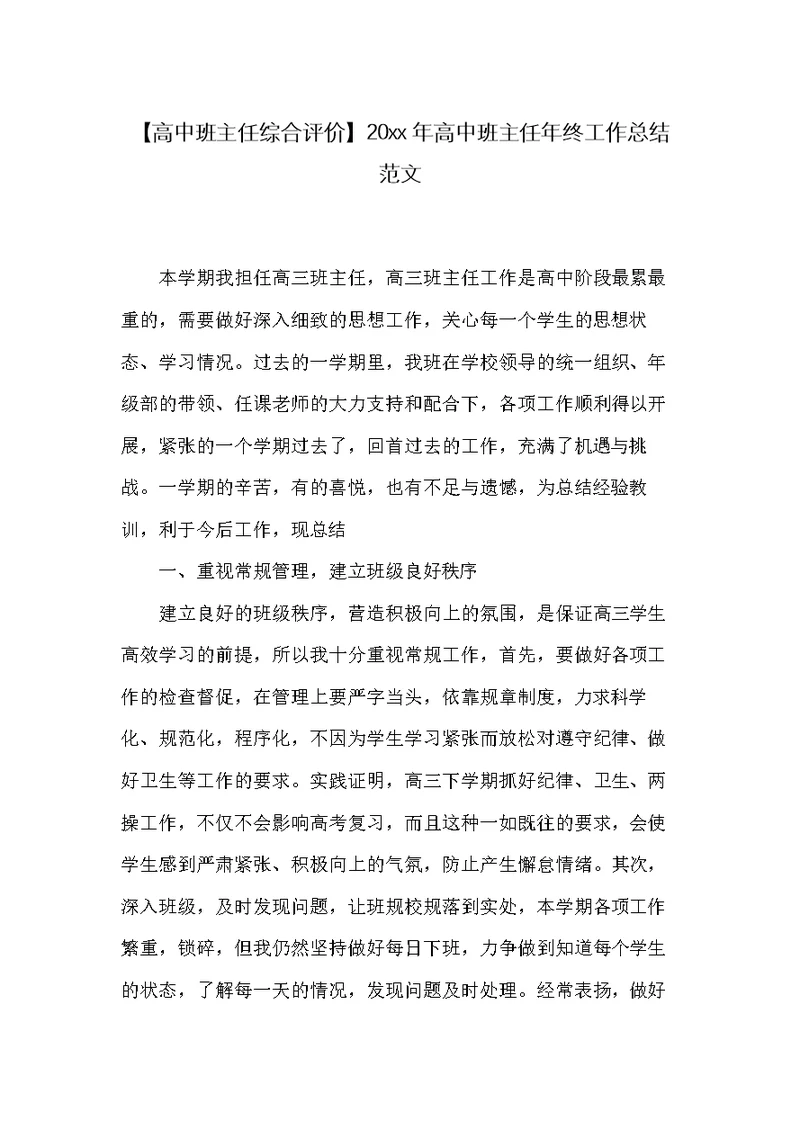 【高中班主任综合评价】20xx年高中班主任年终工作总结范文

本学期我担任高三班主任，高三班主任工作是高中阶段最累最重的，需要做好深入细致的思想工作，关心每一个学生的思想状态、学习情况。过去的一学期里，我班在学校领导的统一组织、年级部的带领、任课老师的大力支持和配合下，各项工作顺利得以开展，紧张的一个学期过去了，回首过去的工作，充满了机遇与挑战。一学期的辛苦，有的喜悦，也有不足与遗憾，为总结经验教训，利于今后工作，现总结

一、重视常规管理，建立班级良好秩序

建立良好的班级秩序，营造积极向上的氛围，是保证高三学生高效学习的前提，所以我十分重视常规工作，首先，要做好各项工作的检查督促，在管理上要严字当头，依靠规章制度，力求科学化、规范化，程序化，不因为学生学习紧张而放松对遵守纪律、做好卫生等工作的要求。实践证明，高三下学期抓好纪律、卫生、两操工作，不仅不会影响高考复习，而且这种一如既往的要求，会使学生感到严肃紧张、积极向上的气氛，防止产生懈怠情绪。其次，深入班级，及时发现问题，让班规校规落到实处，本学期各项工作繁重，锁碎，但我仍然坚持做好每日下班，力争做到知道每个学生的状态，了解每一天的情况，发现问题及时处理。经常表扬，做好